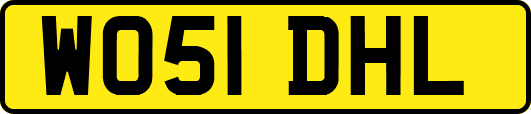 WO51 DHL